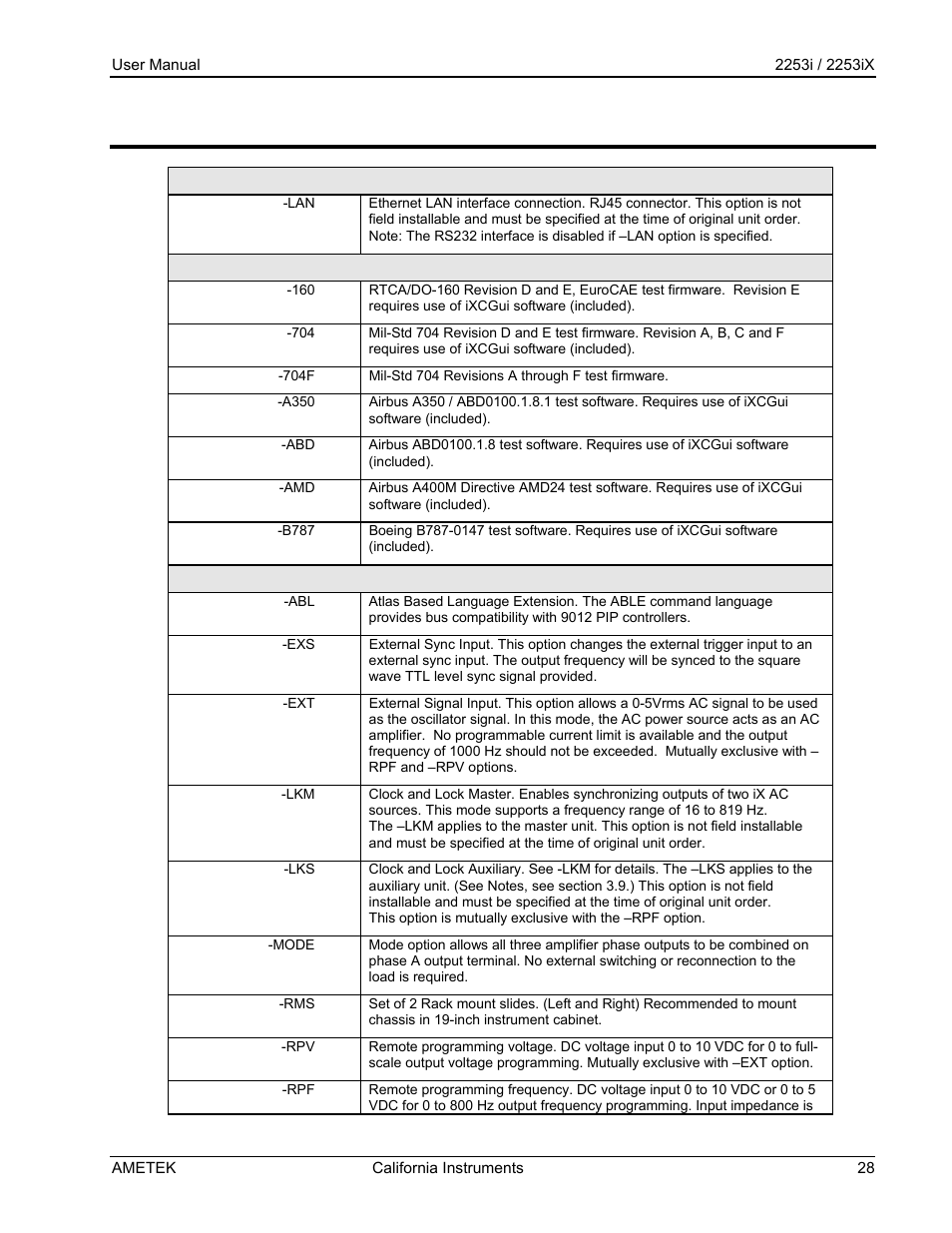 User Manual 2253i / 2253iX

| | |
|---|---|
| -LAN | Ethernet LAN interface connection. RJ45 connector. This option is not field installable and must be specified at the time of original unit order. Note: The RS232 interface is disabled if –LAN option is specified. |
| | |
| -160 | RTCA/DO-160 Revision D and E, EuroCAE test firmware. Revision E requires use of iXCGui software (included). |
| -704 | Mil-Std 704 Revision D and E test firmware. Revision A, B, C and F requires use of iXCGui software (included). |
| -704F | Mil-Std 704 Revisions A through F test firmware. |
| -A350 | Airbus A350 / ABD0100.1.8.1 test software. Requires use of iXCGui software (included). |
| -ABD | Airbus ABD0100.1.8 test software. Requires use of iXCGui software (included). |
| -AMD | Airbus A400M Directive AMD24 test software. Requires use of iXCGui software (included). |
| -B787 | Boeing B787-0147 test software. Requires use of iXCGui software (included). |
| | |
| -ABL | Atlas Based Language Extension. The ABLE command language provides bus compatibility with 9012 PIP controllers. |
| -EXS | External Sync Input. This option changes the external trigger input to an external sync input. The output frequency will be synced to the square wave TTL level sync signal provided. |
| -EXT | External Signal Input. This option allows a 0-5Vrms AC signal to be used as the oscillator signal. In this mode, the AC power source acts as an AC amplifier. No programmable current limit is available and the output frequency of 1000 Hz should not be exceeded. Mutually exclusive with –RPF and –RPV options. |
| -LKM | Clock and Lock Master. Enables synchronizing outputs of two iX AC sources. This mode supports a frequency range of 16 to 819 Hz. The –LKM applies to the master unit. This option is not field installable and must be specified at the time of original unit order. |
| -LKS | Clock and Lock Auxiliary. See -LKM for details. The –LKS applies to the auxiliary unit. (See Notes, see section 3.9.) This option is not field installable and must be specified at the time of original unit order. This option is mutually exclusive with the –RPF option. |
| -MODE | Mode option allows all three amplifier phase outputs to be combined on phase A output terminal. No external switching or reconnection to the load is required. |
| -RMS | Set of 2 Rack mount slides. (Left and Right) Recommended to mount chassis in 19-inch instrument cabinet. |
| -RPV | Remote programming voltage. DC voltage input 0 to 10 VDC for 0 to full-scale output voltage programming. Mutually exclusive with –EXT option. |
| -RPF | Remote programming frequency. DC voltage input 0 to 10 VDC or 0 to 5 VDC for 0 to 800 Hz output frequency programming. Input impedance is |

AMETEK California Instruments 28